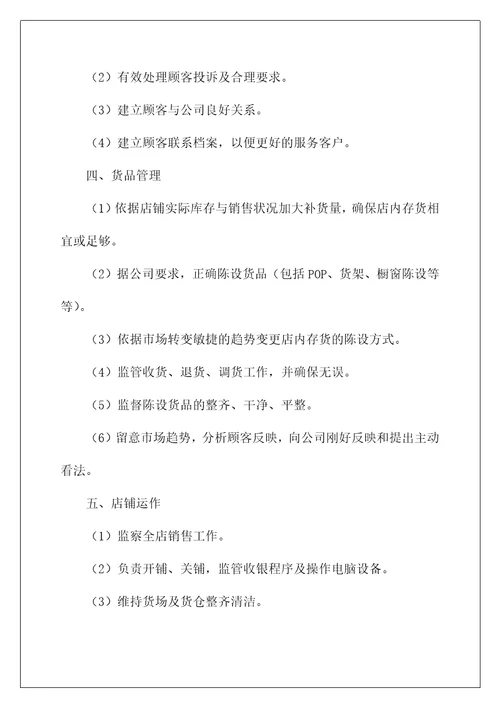 （2）有效处理顾客投诉及合理要求。

（3）建立顾客与公司良好关系。

（4）建立顾客联系档案，以便更好的服务客户。

四、货品管理

（1）依据店铺实际库存与销售状况加大补货量，确保店内存货相宜或足够。

（2）据公司要求，正确陈设货品（包括 POP、货架、橱窗陈设等等）。

（3）依据市场转变敏捷的趋势变更店内存货的陈设方式。

（4）监管收货、退货、调货工作，并确保无误。

（5）监督陈设货品的整齐、干净、平整。

（6）留意市场趋势，分析顾客反映，向公司刚好反映和提出主动看法。

五、店铺运作

（1）监察全店销售工作。

（2）负责开铺、关铺，监管收银程序及操作电脑设备。

（3）维持货场及货仓整齐清洁。